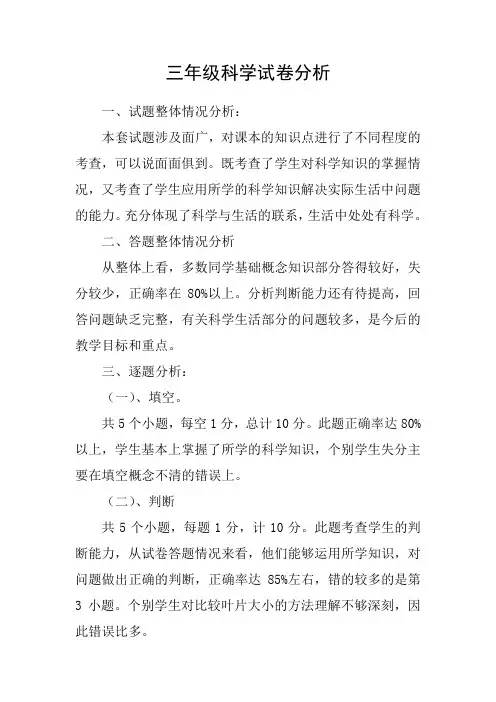 三年级科学试卷分析

一、试题整体情况分析：

本套试题涉及面广，对课本的知识点进行了不同程度的考查，可以说面面俱到。既考查了学生对科学知识的掌握情况，又考查了学生应用所学的科学知识解决实际生活中问题的能力。充分体现了科学与生活的联系，生活中处处有科学。

二、答题整体情况分析

从整体上看，多数同学基础概念知识部分答得较好，失分较少，正确率在 80%以上。分析判断能力还有待提高，回答问题缺乏完整，有关科学生活部分的问题较多，是今后的教学目标和重点。

三、逐题分析：

（一）、填空。

共 5 个小题，每空 1 分，总计 10 分。此题正确率达 80%以上，学生基本上掌握了所学的科学知识，个别学生失分主要在填空概念不清的错误上。

（二）、判断

共 5 个小题，每题 1 分，计 10 分。此题考查学生的判断能力，从试卷答题情况来看，他们能够运用所学知识，对问题做出正确的判断，正确率达 85%左右，错的较多的是第 3 小题。个别学生对比较叶片大小的方法理解不够深刻，因此错误比多。